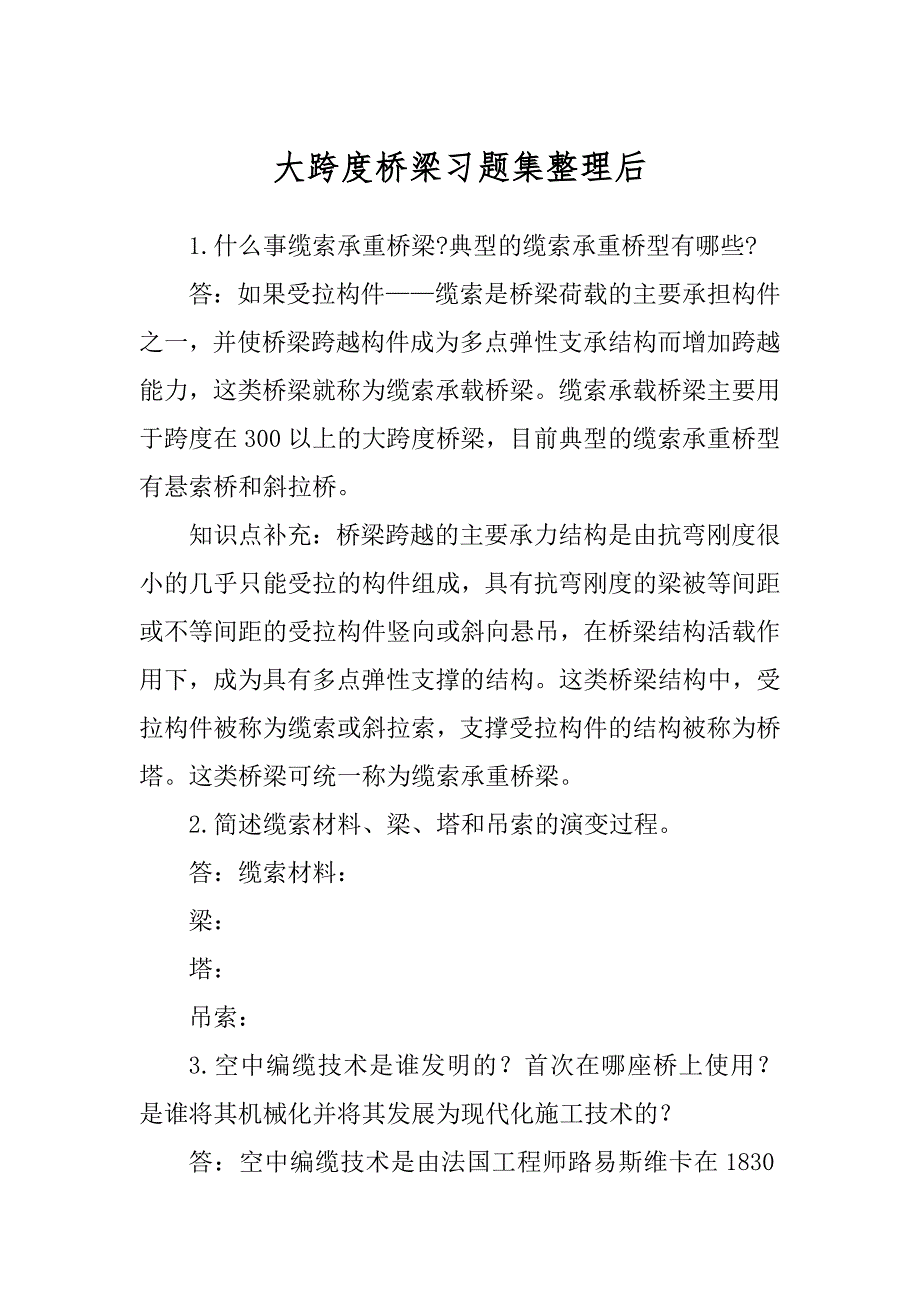 大跨度桥梁习题集整理后

1.什么事缆索承重桥梁?典型的缆索承重桥型有哪些?

答：如果受拉构件——缆索是桥梁荷载的主要承担构件之一，并使桥梁跨越构件成为多点弹性支承结构而增加跨越能力，这类桥梁就称为缆索承载桥梁。缆索承载桥梁主要用于跨度在300以上的大跨度桥梁，目前典型的缆索承重桥型有悬索桥和斜拉桥。

知识点补充：桥梁跨越的主要承力结构是由抗弯刚度很小的几乎只能受拉的构件组成，具有抗弯刚度的梁被等间距或不等间距的受拉构件竖向或斜向悬吊，在桥梁结构活载作用下，成为具有多点弹性支撑的结构。这类桥梁结构中，受拉构件被称为缆索或斜拉索，支撑受拉构件的结构被称为桥塔。这类桥梁可统一称为缆索承重桥梁。

2.简述缆索材料、梁、塔和吊索的演变过程。

答：缆索材料：

梁：

塔：

吊索：

3.空中编缆技术是谁发明的？首次在哪座桥上使用？是谁将其机械化并将其发展为现代化施工技术的？

答：空中编缆技术是由法国工程师路易斯维卡在1830